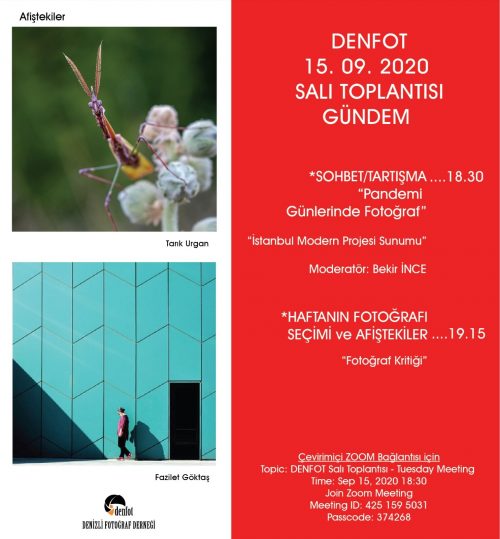 Afiştekiler

Tarık Urgan

Fazilet Göktaş

denfot
DENİZLİ FOTOĞRAF DERNEĞİ

DENFOT
15. 09. 2020
SALI TOPLANTISI
GÜNDEM

*SOHBET/TARTIŞMA ....18.30
"Pandemi Günlerinde Fotoğraf"

"İstanbul Modern Projesi Sunumu"

Moderatör: Bekir İNCE

*HAFTANIN FOTOĞRAFI SEÇİMİ ve AFİŞTEKİLER ....19.15

"Fotoğraf Kritiği"

Çevirimiçi ZOOM Bağlantısı için
Topic: DENFOT Salı Toplantısı - Tuesday Meeting
Time: Sep 15, 2020 18:30
Join Zoom Meeting
Meeting ID: 425 159 5031
Passcode: 374268